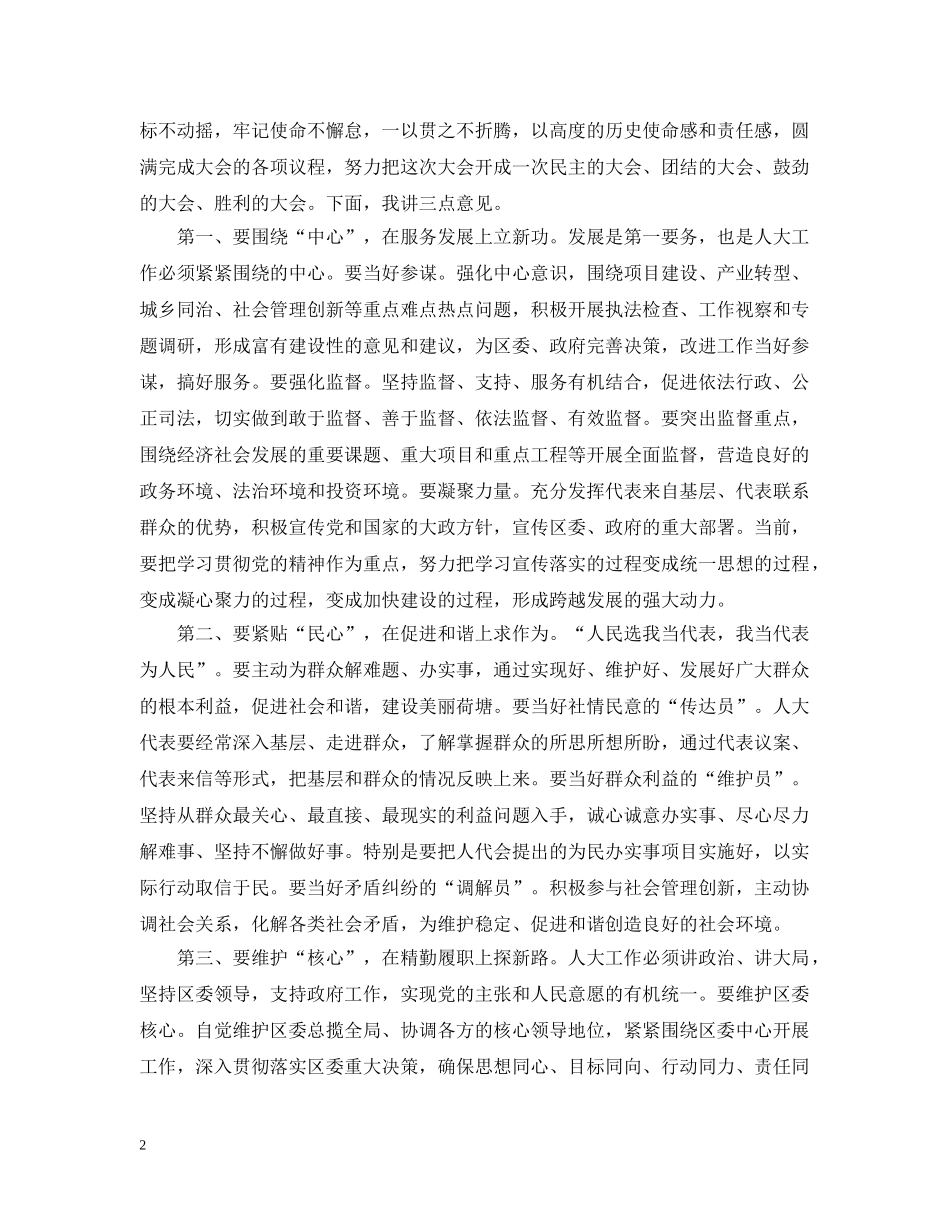 标不动摇，牢记使命不懈怠，一以贯之不折腾，以高度的历史使命感和责任感，圆满完成大会的各项议程，努力把这次大会开成一次民主的大会、团结的大会、鼓劲的大会、胜利的大会。下面，我讲三点意见。

第一、要围绕“中心”，在服务发展上立新功。发展是第一要务，也是人大工作必须紧紧围绕的中心。要当好参谋。强化中心意识，围绕项目建设、产业转型、城乡同治、社会管理创新等重点难点热点问题，积极开展执法检查、工作视察和专题调研，形成富有建设性的意见和建议，为区委、政府完善决策，改进工作当好参谋，搞好服务。要强化监督。坚持监督、支持、服务有机结合，促进依法行政、公正司法，切实做到敢于监督、善于监督、依法监督、有效监督。要突出监督重点，围绕经济社会发展的重要课题、重大项目和重点工程等开展全面监督，营造良好的政务环境、法治环境和投资环境。要凝聚力量。充分发挥代表来自基层、代表联系群众的优势，积极宣传党和国家的大政方针，宣传区委、政府的重大部署。当前，要把学习贯彻党的精神作为重点，努力把学习宣传落实的过程变成统一思想的过程，变成凝心聚力的过程，变成加快建设的过程，形成跨越发展的强大动力。

第二、要紧贴“民心”，在促进和谐上求作为。“人民选我当代表，我当代表为人民”。要主动为群众解难题、办实事，通过实现好、维护好、发展好广大群众的根本利益，促进社会和谐，建设美丽荷塘。要当好社情民意的“传达员”。人大代表要经常深入基层、走进群众，了解掌握群众的所思所想所盼，通过代表议案、代表来信等形式，把基层和群众的情况反映上来。要当好群众利益的“维护员”。坚持从群众最关心、最直接、最现实的利益问题入手，诚心诚意办实事、尽心尽力解难事、坚持不懈做好事。特别是要把人代会提出的为民办实事项目实施好，以实际行动取信于民。要当好矛盾纠纷的“调解员”。积极参与社会管理创新，主动协调社会关系，化解各类社会矛盾，为维护稳定、促进和谐创造良好的社会环境。

第三、要维护“核心”，在精勤履职上探新路。人大工作必须讲政治、讲大局，坚持区委领导，支持政府工作，实现党的主张和人民意愿的有机统一。要维护区委核心。自觉维护区委总揽全局、协调各方的核心领导地位，紧紧围绕区委中心开展工作，深入贯彻落实区委重大决策，确保思想同心、目标同向、行动同力、责任同

2